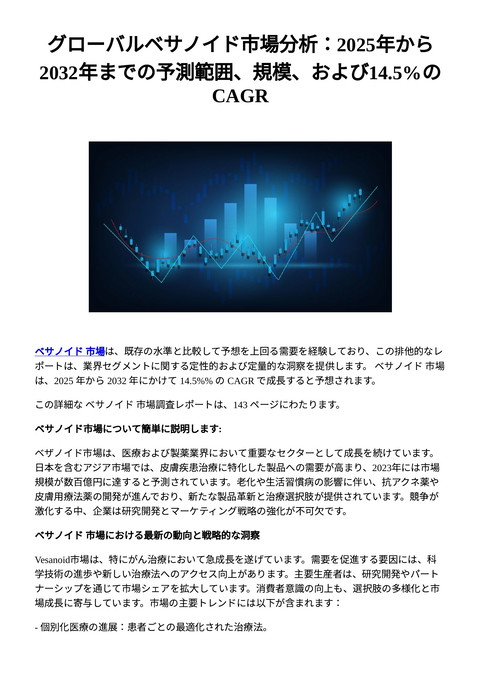 グローバルベサノイド市場分析：2025年から2032年までの予測範囲、規模、および14.5%のCAGR

ベサノイド 市場は、既存の水準と比較して予想を上回る需要を経験しており、この排他的なレポートは、業界セグメントに関する定性的および定量的な洞察を提供します。 ベサノイド 市場は、2025 年から 2032 年にかけて 14.5%% の CAGR で成長すると予想されます。

この詳細な ベサノイド 市場調査レポートは、143 ページにわたります。

ベサノイド市場について簡単に説明します:

ベサノイド市場は、医療および製薬業界において重要なセクターとして成長を続けています。日本を含むアジア市場では、皮膚疾患治療に特化した製品への需要が高まり、2023年には市場規模が数百億円に達すると予測されています。老化や生活習慣病の影響に伴い、抗アクネ薬や皮膚用療法薬の開発が進んでおり、新たな製品革新と治療選択肢が提供されています。競争が激化する中、企業は研究開発とマーケティング戦略の強化が不可欠です。

ベサノイド 市場における最新の動向と戦略的な洞察

Vesanoid市場は、特にがん治療において急成長を遂げています。需要を促進する要因には、科学技術の進歩や新しい治療法へのアクセス向上があります。主要生産者は、研究開発やパートナーシップを通じて市場シェアを拡大しています。消費者意識の向上も、選択肢の多様化と市場成長に寄与しています。市場の主要トレンドには以下が含まれます：

- 個別化医療の進展：患者ごとの最適化された治療法。